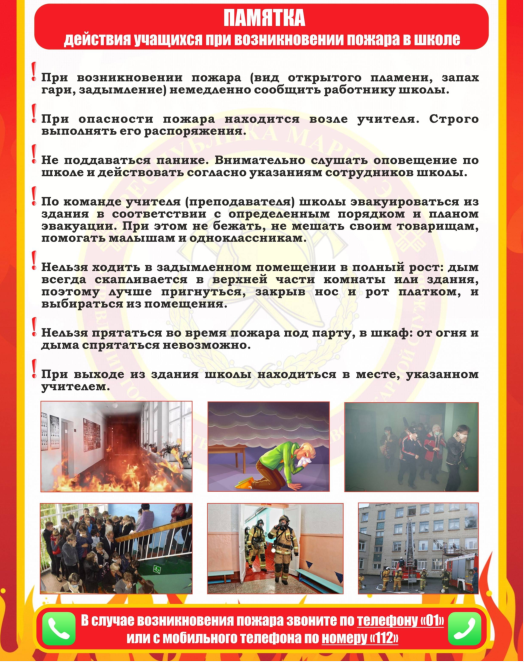 ПАМЯТКА
действия учащихся при возникновении пожара в школе

! При возникновении пожара (вид открытого пламени, запах гари, задымление) немедленно сообщить работнику школы.

! При опасности пожара находится возле учителя. Строго выполнять его распоряжения.

! Не поддаваться панике. Внимательно слушать оповещение по школе и действовать согласно указаниям сотрудников школы.

! По команде учителя (преподавателя) школы эвакуироваться из здания в соответствии с определенным порядком и планом эвакуации. При этом не бежать, не мешать своим товарищам, помогать малышам и одноклассникам.

! Нельзя ходить в задымленном помещении в полный рост: дым всегда скапливается в верхней части комнаты или здания, поэтому лучше пригнуться, закрыв нос и рот платком, и выбираться из помещения.

! Нельзя прятаться во время пожара под парту, в шкаф: от огня и дыма спрятаться невозможно.

! При выходе из здания школы находиться в месте, указанном учителем.

В случае возникновения пожара звоните по телефону «01» или с мобильного телефона по номеру «112»